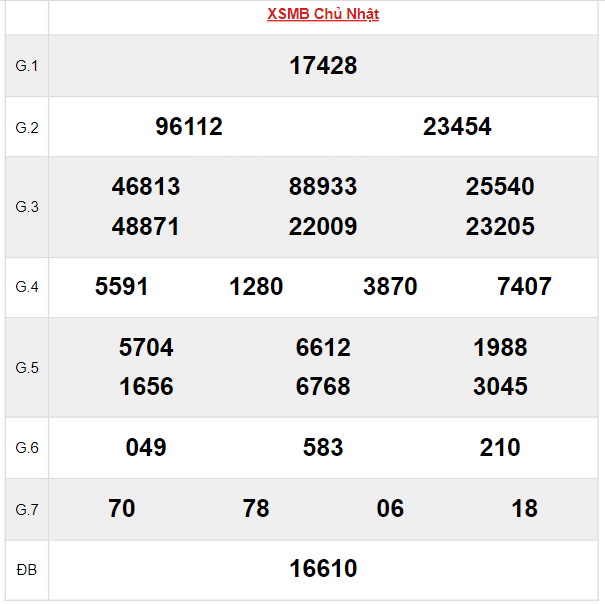 |  | XSMB Chủ Nhật |
|---|---|
| G.1 | 17428 |
| G.2 | 96112 23454 |
| G.3 | 46813 88933 25540 48871 22009 23205 |
| G.4 | 5591 1280 3870 7407 |
| G.5 | 5704 6612 1988 1656 6768 3045 |
| G.6 | 049 583 210 |
| G.7 | 70 78 06 18 |
| ĐB | 16610 |